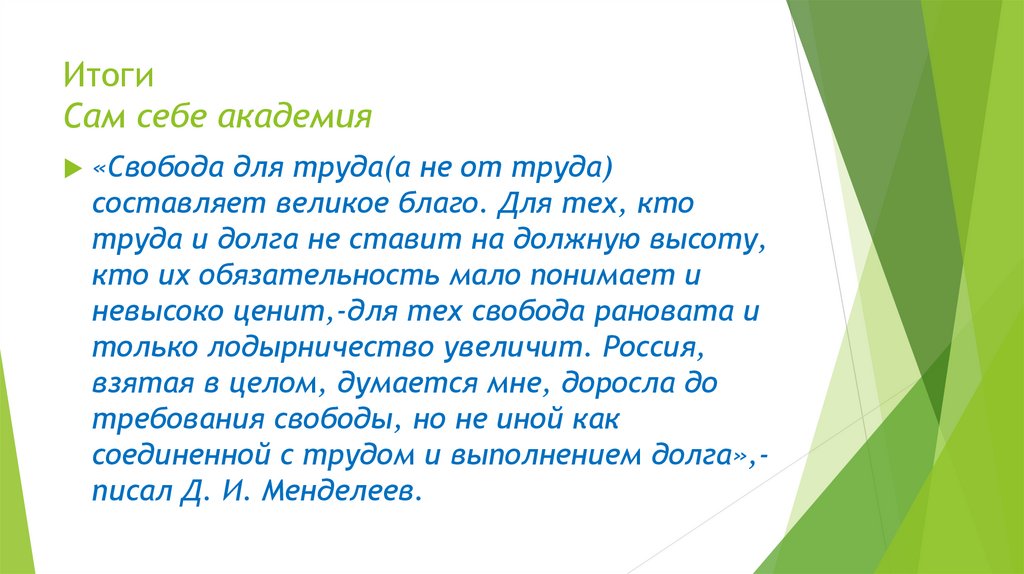 Итоги
Сам себе академия

«Свобода для труда(а не от труда) составляет великое благо. Для тех, кто труда и долга не ставит на должную высоту, кто их обязательность мало понимает и невысоко ценит,-для тех свобода рановата и только лодырничество увеличит. Россия, взятая в целом, думается мне, доросла до требования свободы, но не иной как соединенной с трудом и выполнением долга»,- писал Д. И. Менделеев.